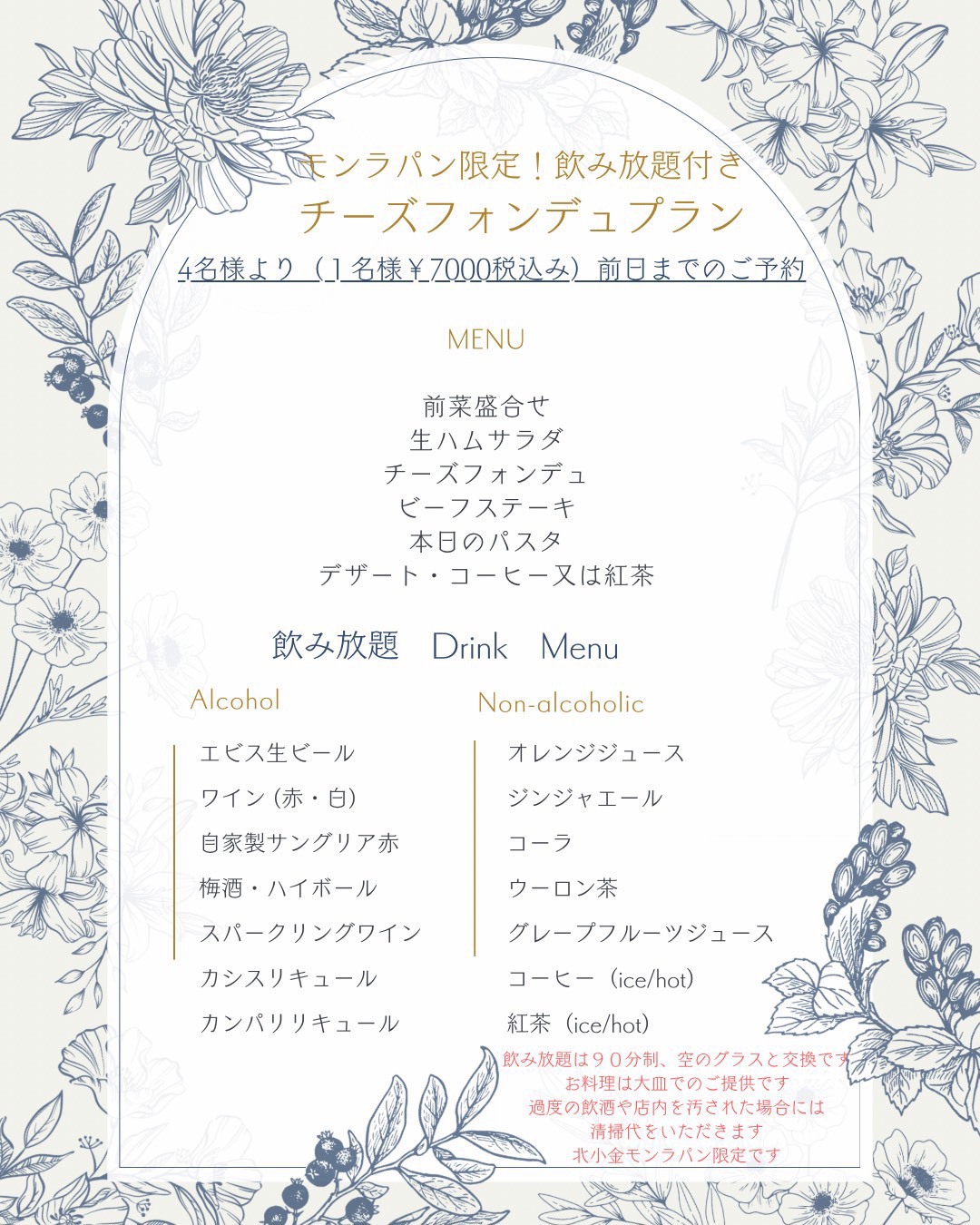 モンラパン限定！飲み放題付き
チーズフォンデュプラン

4名様より（1名様¥7000税込み）前日までのご予約

MENU

前菜盛合せ
生ハムサラダ
チーズフォンデュ
ビーフステーキ
本日のパスタ
デザート・コーヒー又は紅茶

飲み放題 Drink Menu

Alcohol

エビス生ビール
ワイン（赤・白）
自家製サングリア赤
梅酒・ハイボール
スパークリングワイン
カシスリキュール
カンパリリキュール

Non-alcoholic

オレンジジュース
ジンジャエール
コーラ
ウーロン茶
グレープフルーツジュース
コーヒー（ice/hot）
紅茶（ice/hot）

飲み放題は９０分制、空のグラスと交換です
お料理は大皿でのご提供です
過度の飲酒や店内を汚された場合には
清掃代をいただきます
北小金モンラパン限定です